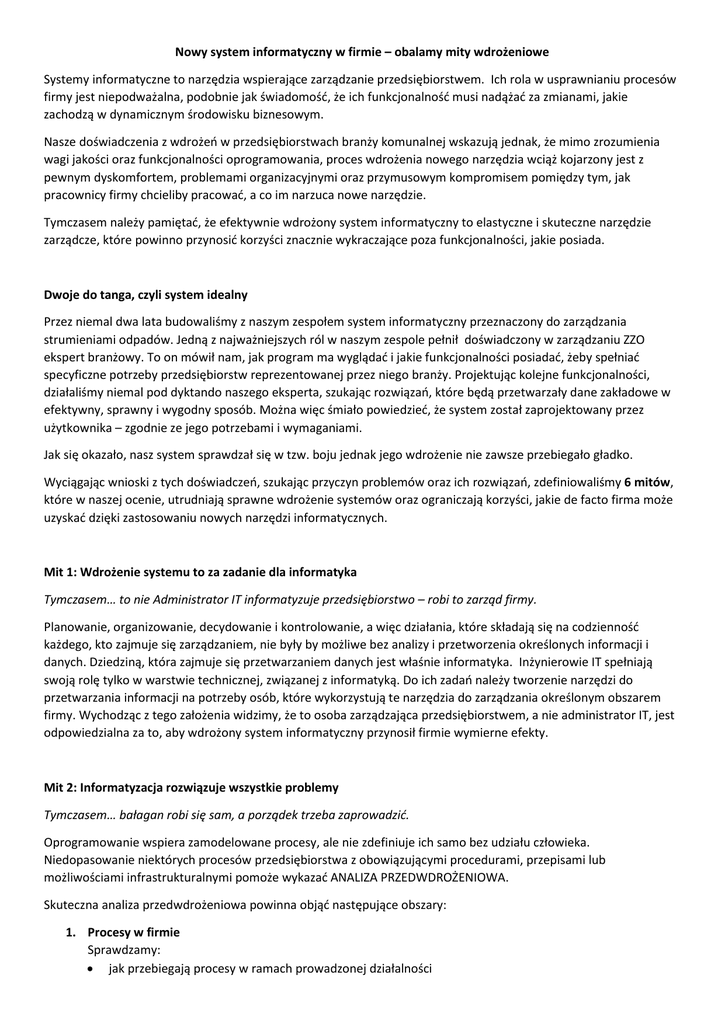 Nowy system informatyczny w firmie – obalamy mity wdrożeniowe

Systemy informatyczne to narzędzia wspierające zarządzanie przedsiębiorstwem. Ich rola w usprawnianiu procesów firmy jest niepodważalna, podobnie jak świadomość, że ich funkcjonalność musi nadążać za zmianami, jakie zachodzą w dynamicznym środowisku biznesowym.

Nasze doświadczenia z wdrożeń w przedsiębiorstwach branży komunalnej wskazują jednak, że mimo zrozumienia wagi jakości oraz funkcjonalności oprogramowania, proces wdrożenia nowego narzędzia wciąż kojarzony jest z pewnym dyskomfortem, problemami organizacyjnymi oraz przymusowym kompromisem pomiędzy tym, jak pracownicy firmy chcieliby pracować, a co im narzuca nowe narzędzie.

Tymczasem należy pamiętać, że efektywnie wdrożony system informatyczny to elastyczne i skuteczne narzędzie zarządcze, które powinno przynosić korzyści znacznie wykraczające poza funkcjonalności, jakie posiada.

Dwoje do tanga, czyli system idealny

Przez niemal dwa lata budowaliśmy z naszym zespołem system informatyczny przeznaczony do zarządzania strumieniami odpadów. Jedną z najważniejszych ról w naszym zespole pełnił doświadczony w zarządzaniu ZZO ekspert branżowy. To on mówił nam, jak program ma wyglądać i jakie funkcjonalności posiadać, żeby spełniać specyficzne potrzeby przedsiębiorstw reprezentowanej przez niego branży. Projektując kolejne funkcjonalności, działaliśmy niemal pod dyktando naszego eksperta, szukając rozwiązań, które będą przetwarzały dane zakładowe w efektywny, sprawny i wygodny sposób. Można więc śmiało powiedzieć, że system został zaprojektowany przez użytkownika – zgodnie ze jego potrzebami i wymaganiami.

Jak się okazało, nasz system sprawdzał się w tzw. boju jednak jego wdrożenie nie zawsze przebiegało gładko.

Wyciągając wnioski z tych doświadczeń, szukając przyczyn problemów oraz ich rozwiązań, zdefiniowaliśmy 6 mitów, które w naszej ocenie, utrudniają sprawne wdrożenie systemów oraz ograniczają korzyści, jakie de facto firma może uzyskać dzięki zastosowaniu nowych narzędzi informatycznych.

Mit 1: Wdrożenie systemu to za zadanie dla informatyka

Tymczasem… to nie Administrator IT informatyzuje przedsiębiorstwo – robi to zarząd firmy.

Planowanie, organizowanie, decydowanie i kontrolowanie, a więc działania, które składają się na codzienność każdego, kto zajmuje się zarządzaniem, nie były by możliwe bez analizy i przetworzenia określonych informacji i danych. Dziedziną, która zajmuje się przetwarzaniem danych jest właśnie informatyka. Inżynierowie IT spełniają swoją rolę tylko w warstwie technicznej, związanej z informatyką. Do ich zadań należy tworzenie narzędzi do przetwarzania informacji na potrzeby osób, które wykorzystują te narzędzia do zarządzania określonym obszarem firmy. Wychodząc z tego założenia widzimy, że to osoba zarządzająca przedsiębiorstwem, a nie administrator IT, jest odpowiedzialna za to, aby wdrożony system informatyczny przynosił firmie wymierne efekty.

Mit 2: Informatyzacja rozwiązuje wszystkie problemy

Tymczasem… bałagan robi się sam, a porządek trzeba zaprowadzić.

Oprogramowanie wspiera zamodelowane procesy, ale nie zdefiniuje ich samo bez udziału człowieka. Niedopasowanie niektórych procesów przedsiębiorstwa z obowiązującymi procedurami, przepisami lub możliwościami infrastrukturalnymi pomoże wykazać ANALIZA PRZEDWDROŻENIOWA.

Skuteczna analiza przedwdrożeniowa powinna objąć następujące obszary:

1. Procesy w firmie
Sprawdzamy:
• jak przebiegają procesy w ramach prowadzonej działalności